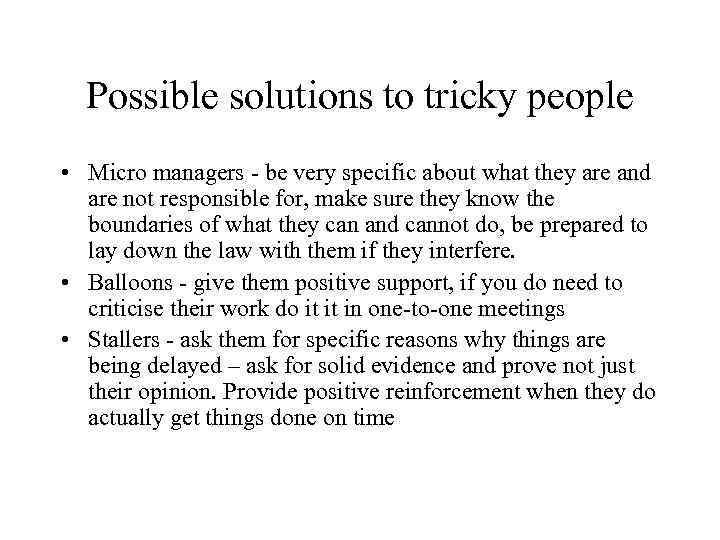 Possible solutions to tricky people

• Micro managers - be very specific about what they are and are not responsible for, make sure they know the boundaries of what they can and cannot do, be prepared to lay down the law with them if they interfere.
• Balloons - give them positive support, if you do need to criticise their work do it it in one-to-one meetings
• Stallers - ask them for specific reasons why things are being delayed – ask for solid evidence and prove not just their opinion. Provide positive reinforcement when they do actually get things done on time